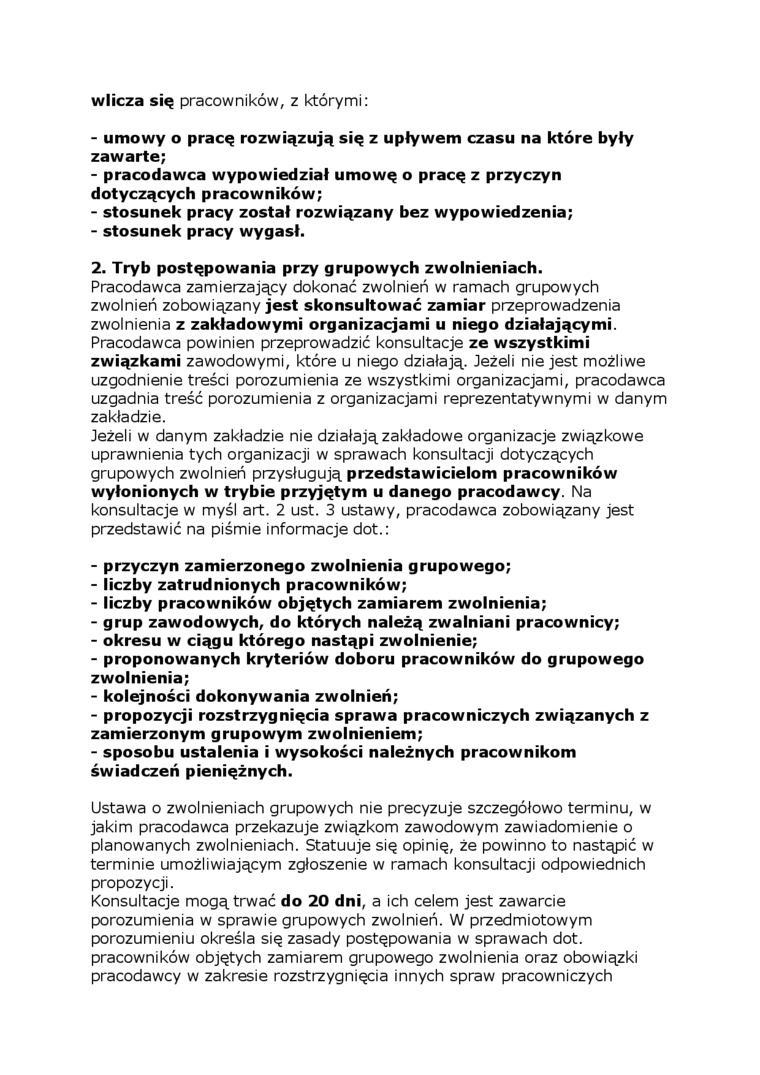 wlicza się pracowników, z którymi:

- umowy o pracę rozwiązują się z upływem czasu na które były zawarte;
- pracodawca wypowiedział umowę o pracę z przyczyn dotyczących pracowników;
- stosunek pracy został rozwiązany bez wypowiedzenia;
- stosunek pracy wygasł.

2. Tryb postępowania przy grupowych zwolnieniach.
Pracodawca zamierzający dokonać zwolnień w ramach grupowych zwolnień zobowiązany jest skonsultować zamiar przeprowadzenia zwolnienia z zakładowymi organizacjami u niego działającymi. Pracodawca powinien przeprowadzić konsultacje ze wszystkimi związkami zawodowymi, które u niego działają. Jeżeli nie jest możliwe uzgodnienie treści porozumienia ze wszystkimi organizacjami, pracodawca uzgadnia treść porozumienia z organizacjami reprezentatywnymi w danym zakładzie.
Jeżeli w danym zakładzie nie działają zakładowe organizacje związkowe uprawnienia tych organizacji w sprawach konsultacji dotyczących grupowych zwolnień przysługują przedstawicielom pracowników wyłonionych w trybie przyjętym u danego pracodawcy. Na konsultacje w myśl art. 2 ust. 3 ustawy, pracodawca zobowiązany jest przedstawić na piśmie informacje dot.:

- przyczyn zamierzonego zwolnienia grupowego;
- liczby zatrudnionych pracowników;
- liczby pracowników objętych zamiarem zwolnienia;
- grup zawodowych, do których należą zwalniani pracownicy;
- okresu w ciągu którego nastąpi zwolnienie;
- proponowanych kryteriów doboru pracowników do grupowego zwolnienia;
- kolejności dokonywania zwolnień;
- propozycji rozstrzygnięcia sprawa pracowniczych związanych z zamierzonym grupowym zwolnieniem;
- sposobu ustalenia i wysokości należnych pracownikom świadczeń pieniężnych.

Ustawa o zwolnieniach grupowych nie precyzuje szczegółowo terminu, w jakim pracodawca przekazuje związkom zawodowym zawiadomienie o planowanych zwolnieniach. Statuuje się opinię, że powinno to nastąpić w terminie umożliwiającym zgłoszenie w ramach konsultacji odpowiednich propozycji.
Konsultacje mogą trwać do 20 dni, a ich celem jest zawarcie porozumienia w sprawie grupowych zwolnień. W przedmiotowym porozumieniu określa się zasady postępowania w sprawach dot. pracowników objętych zamiarem grupowego zwolnienia oraz obowiązki pracodawcy w zakresie rozstrzygnięcia innych spraw pracowniczych